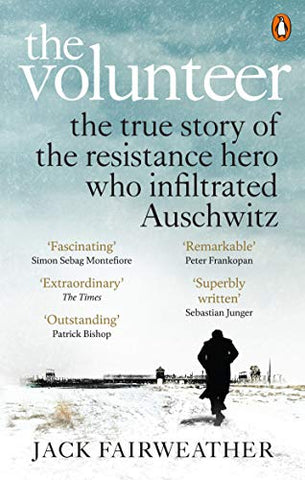 the volunteer

the true story of the resistance hero who infiltrated Auschwitz

'Fascinating'
Simon Sebag Montefiore

'Extraordinary'
The Times

'Outstanding'
Patrick Bishop

'Remarkable'
Peter Frankopan

'Superbly written'
Sebastian Junger

JACK FAIRWEATHER